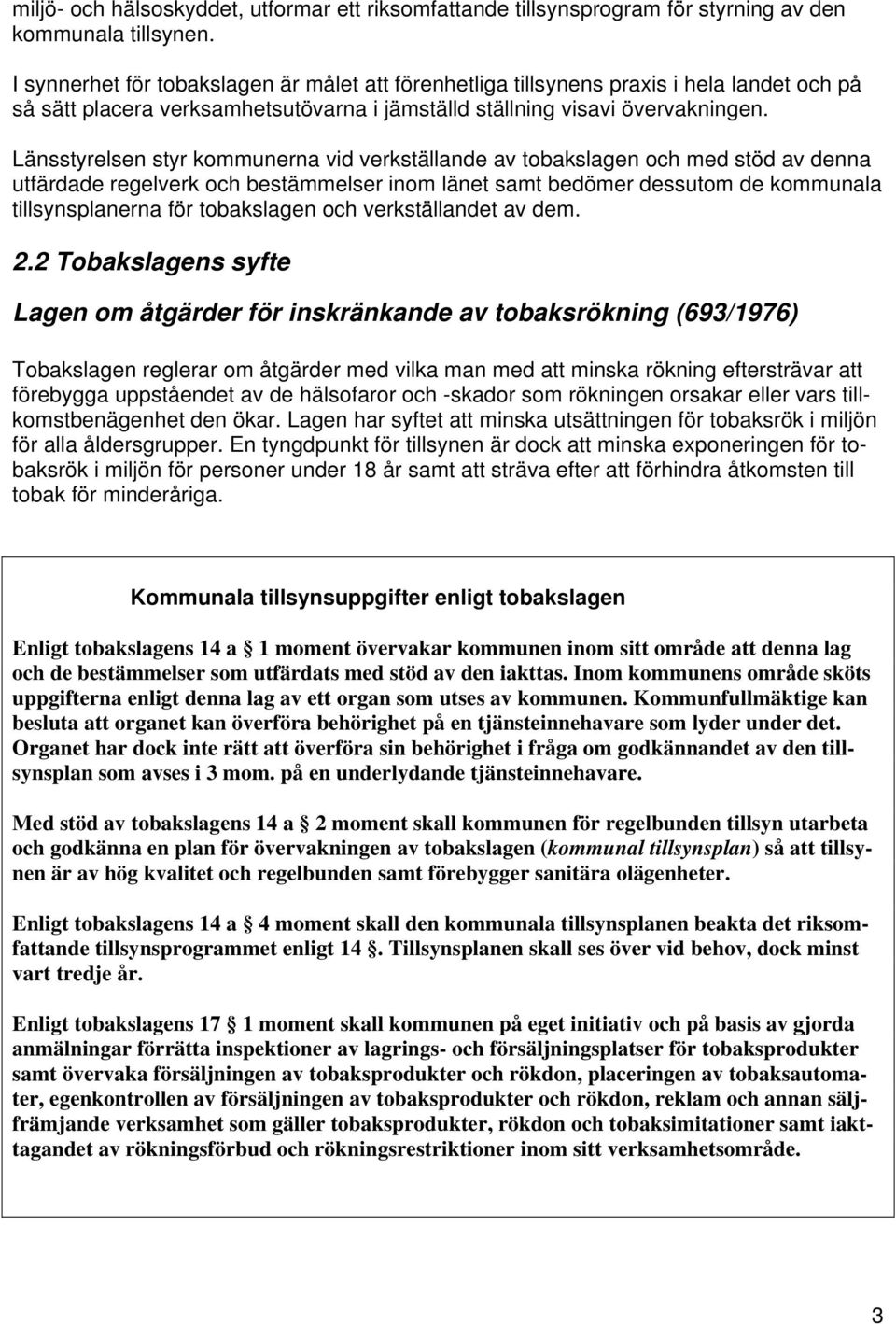 miljö- och hälsoskyddet, utformar ett riksomfattande tillsynsprogram för styrning av den kommunala tillsynen.

I synnerhet för tobakslagen är målet att förenhetliga tillsynens praxis i hela landet och på så sätt placera verksamhetsutövarna i jämställd ställning visavi övervakningen.

Länsstyrelsen styr kommunerna vid verkställande av tobakslagen och med stöd av denna utfärdade regelverk och bestämmelser inom länet samt bedömer dessutom de kommunala tillsynsplanerna för tobakslagen och verkställandet av dem.

2.2 Tobakslagens syfte

Lagen om åtgärder för inskränkande av tobaksrökning (693/1976)

Tobakslagen reglerar om åtgärder med vilka man med att minska rökning eftersträvar att förebygga uppståendet av de hälsofaror och -skador som rökningen orsakar eller vars tillkomstbenägenhet den ökar. Lagen har syftet att minska utsättningen för tobaksrök i miljön för alla åldersgrupper. En tyngdpunkt för tillsynen är dock att minska exponeringen för tobaksrök i miljön för personer under 18 år samt att sträva efter att förhindra åtkomsten till tobak för minderåriga.

Kommunala tillsynsuppgifter enligt tobakslagen

Enligt tobakslagens 14 a 1 moment övervakar kommunen inom sitt område att denna lag och de bestämmelser som utfärdats med stöd av den iakttas. Inom kommunens område sköts uppgifterna enligt denna lag av ett organ som utses av kommunen. Kommunfullmäktige kan besluta att organet kan överföra behörighet på en tjänsteinnehavare som lyder under det. Organet har dock inte rätt att överföra sin behörighet i fråga om godkännandet av den tillsynsplan som avses i 3 mom. på en underlydande tjänsteinnehavare.

Med stöd av tobakslagens 14 a 2 moment skall kommunen för regelbunden tillsyn utarbeta och godkänna en plan för övervakningen av tobakslagen (kommunal tillsynsplan) så att tillsynen är av hög kvalitet och regelbunden samt förebygger sanitära olägenheter.

Enligt tobakslagens 14 a 4 moment skall den kommunala tillsynsplanen beakta det riksomfattande tillsynsprogrammet enligt 14 . Tillsynsplanen skall ses över vid behov, dock minst vart tredje år.

Enligt tobakslagens 17 1 moment skall kommunen på eget initiativ och på basis av gjorda anmälningar förrätta inspektioner av lagrings- och försäljningsplatser för tobaksprodukter samt övervaka försäljningen av tobaksprodukter och rökdon, placeringen av tobaksautomater, egenkontrollen av försäljningen av tobaksprodukter och rökdon, reklam och annan säljfrämjande verksamhet som gäller tobaksprodukter, rökdon och tobaksimitationer samt iakttagandet av rökningsförbud och rökningsrestriktioner inom sitt verksamhetsområde.

3